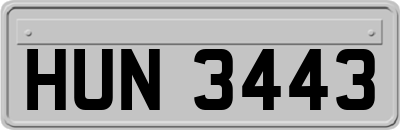 HUN 3443